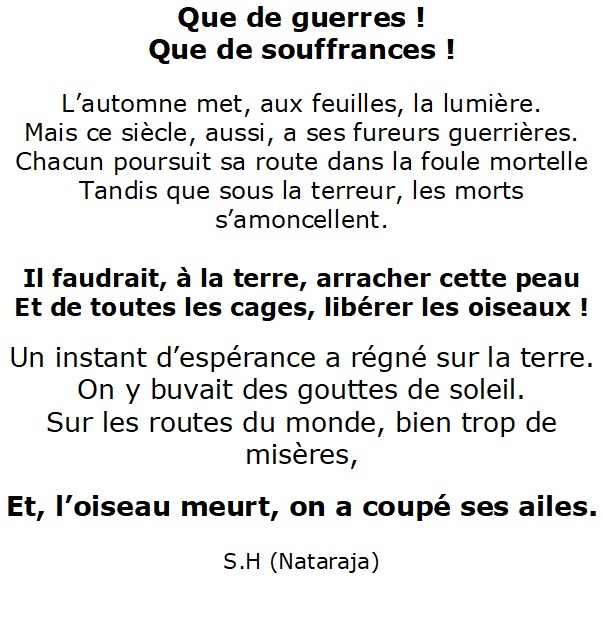 Que de guerres !
Que de souffrances !

L'automne met, aux feuilles, la lumière.
Mais ce siècle, aussi, a ses fureurs guerrières.
Chacun poursuit sa route dans la foule mortelle
Tandis que sous la terreur, les morts s'amoncellent.

Il faudrait, à la terre, arracher cette peau
Et de toutes les cages, libérer les oiseaux !

Un instant d'espérance a régné sur la terre.
On y buvait des gouttes de soleil.
Sur les routes du monde, bien trop de misères,

Et, l'oiseau meurt, on a coupé ses ailes.

S.H (Nataraja)